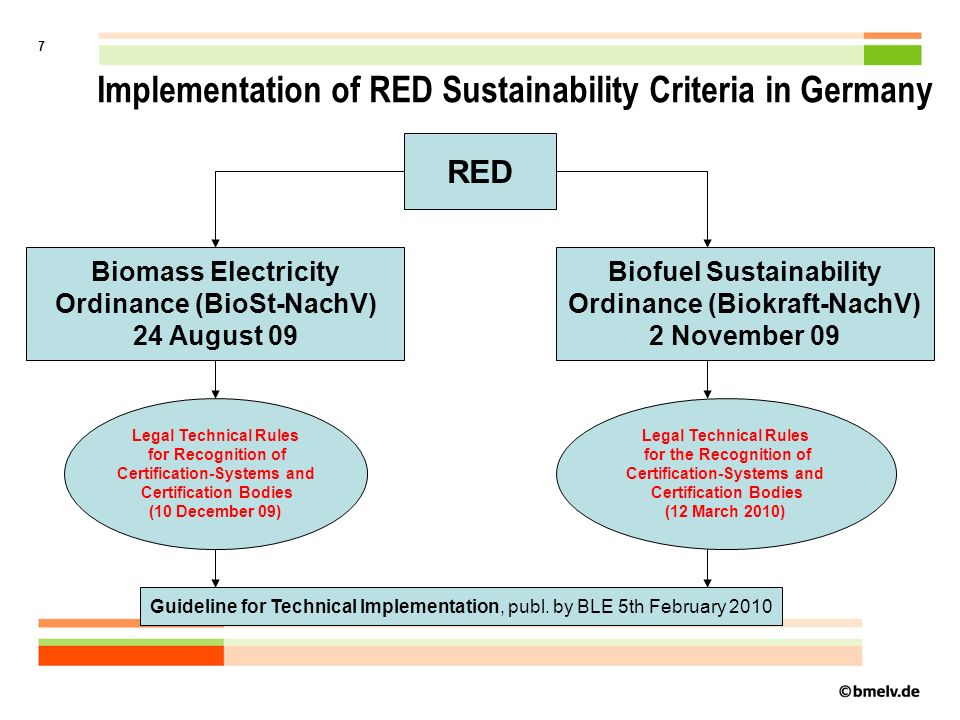 7

Implementation of RED Sustainability Criteria in Germany

RED

Biomass Electricity Ordinance (BioSt-NachV) 24 August 09

Biofuel Sustainability Ordinance (Biokraft-NachV) 2 November 09

Legal Technical Rules for Recognition of Certification-Systems and Certification Bodies (10 December 09)

Legal Technical Rules for the Recognition of Certification-Systems and Certification Bodies (12 March 2010)

Guideline for Technical Implementation, publ. by BLE 5th February 2010

©bmelv.de